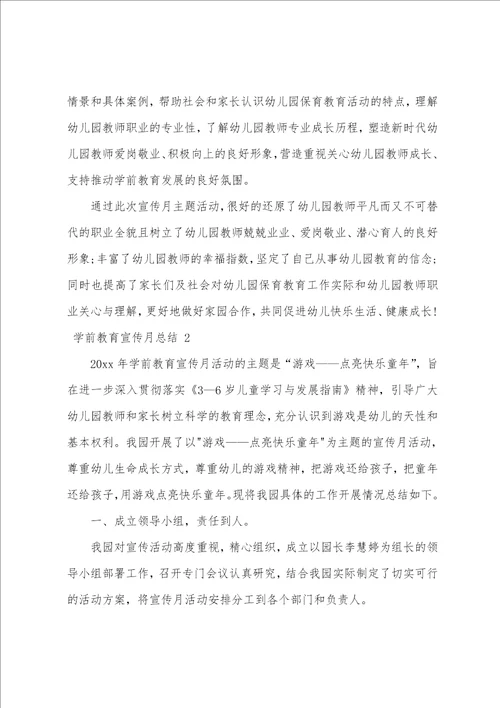 情景和具体案例，帮助社会和家长认识幼儿园保育教育活动的特点，理解幼儿园教师职业的专业性，了解幼儿园教师专业成长历程，塑造新时代幼儿园教师爱岗敬业、积极向上的良好形象，营造重视关心幼儿园教师成长、支持推动学前教育发展的良好氛围。

通过此次宣传月主题活动，很好的还原了幼儿园教师平凡而又不可替代的职业全貌且树立了幼儿园教师兢兢业业、爱岗敬业、潜心育人的良好形象；丰富了幼儿园教师的幸福指数，坚定了自己从事幼儿园教育的信念；同时也提高了家长们及社会对幼儿园保育教育工作实际和幼儿园教师职业关心与理解，更好地做好家园合作，共同促进幼儿快乐生活、健康成长！

学前教育宣传月总结 2

20xx 年学前教育宣传月活动的主题是“游戏——点亮快乐童年”，旨在进一步深入贯彻落实《3—6 岁儿童学习与发展指南》精神，引导广大幼儿园教师和家长树立科学的教育理念，充分认识到游戏是幼儿的天性和基本权利。我园开展了以"游戏——点亮快乐童年"为主题的宣传月活动，尊重幼儿生命成长方式，尊重幼儿的游戏精神，把游戏还给孩子，把童年还给孩子，用游戏点亮快乐童年。现将我园具体的工作开展情况总结如下。

一、成立领导小组，责任到人。

我园对宣传活动高度重视，精心组织，成立以园长李慧婷为组长的领导小组部署工作，召开专门会议认真研究，结合我园实际制定了切实可行的活动方案，将宣传月活动安排分工到各个部门和负责人。